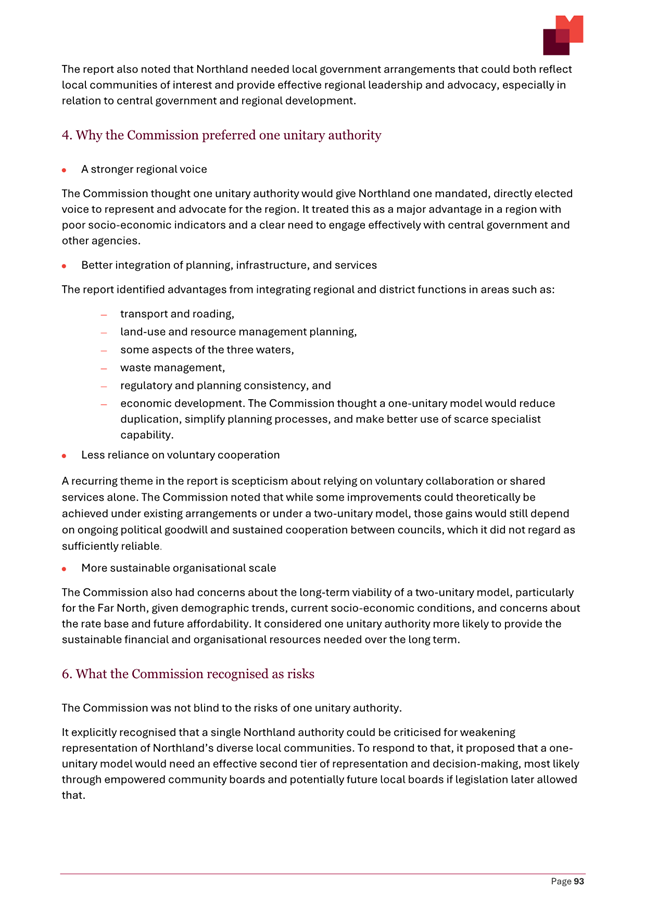 The report also noted that Northland needed local government arrangements that could both reflect local communities of interest and provide effective regional leadership and advocacy, especially in relation to central government and regional development.

4. Why the Commission preferred one unitary authority

• A stronger regional voice

The Commission thought one unitary authority would give Northland one mandated, directly elected voice to represent and advocate for the region. It treated this as a major advantage in a region with poor socio-economic indicators and a clear need to engage effectively with central government and other agencies.

• Better integration of planning, infrastructure, and services

The report identified advantages from integrating regional and district functions in areas such as:

– transport and roading,
– land-use and resource management planning,
– some aspects of the three waters,
– waste management,
– regulatory and planning consistency, and
– economic development. The Commission thought a one-unitary model would reduce duplication, simplify planning processes, and make better use of scarce specialist capability.

• Less reliance on voluntary cooperation

A recurring theme in the report is scepticism about relying on voluntary collaboration or shared services alone. The Commission noted that while some improvements could theoretically be achieved under existing arrangements or under a two-unitary model, those gains would still depend on ongoing political goodwill and sustained cooperation between councils, which it did not regard as sufficiently reliable.

• More sustainable organisational scale

The Commission also had concerns about the long-term viability of a two-unitary model, particularly for the Far North, given demographic trends, current socio-economic conditions, and concerns about the rate base and future affordability. It considered one unitary authority more likely to provide the sustainable financial and organisational resources needed over the long term.

6. What the Commission recognised as risks

The Commission was not blind to the risks of one unitary authority.

It explicitly recognised that a single Northland authority could be criticised for weakening representation of Northland's diverse local communities. To respond to that, it proposed that a one-unitary model would need an effective second tier of representation and decision-making, most likely through empowered community boards and potentially future local boards if legislation later allowed that.

Page 93